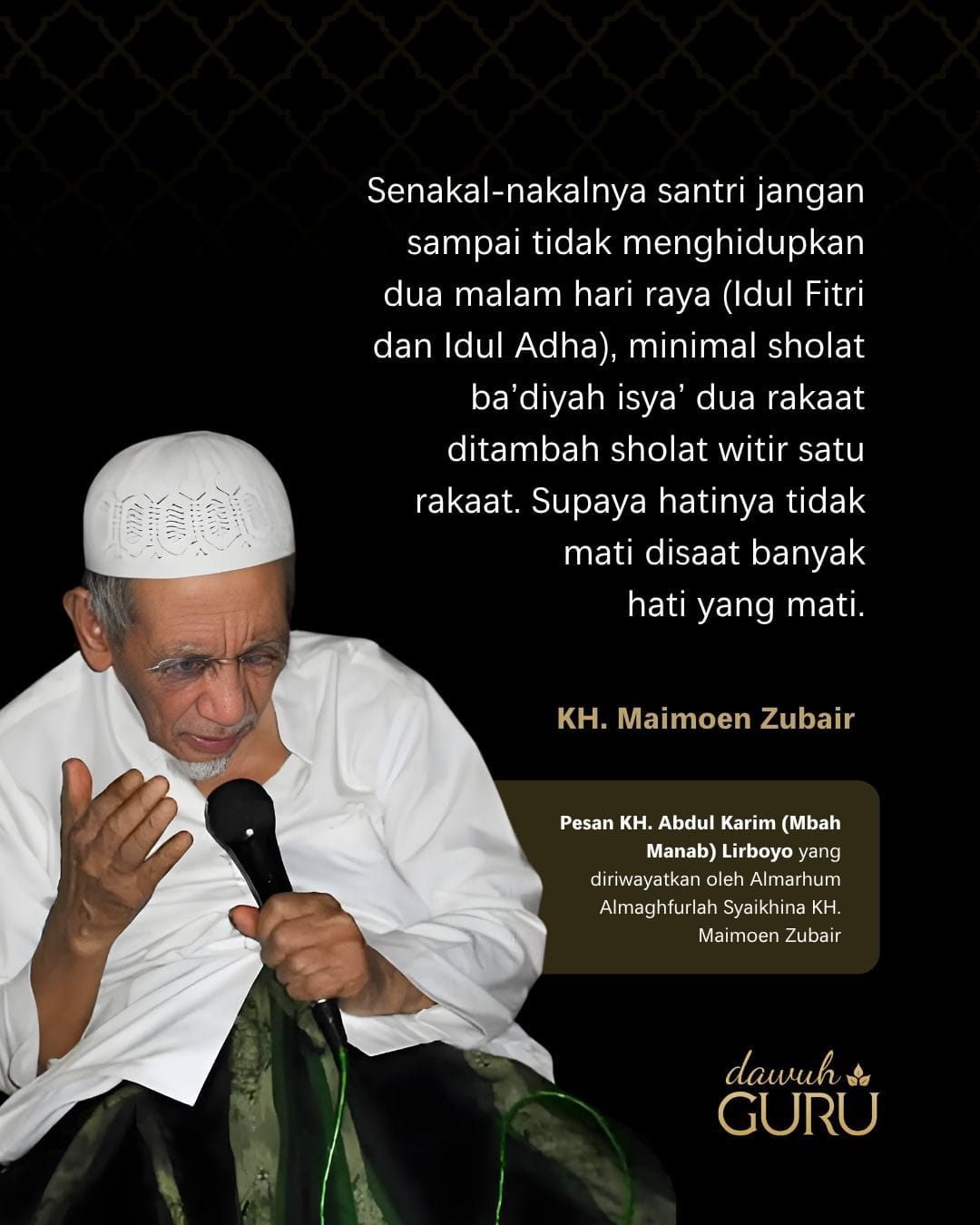 Senakal-nakalnya santri jangan sampai tidak menghidupkan dua malam hari raya (Idul Fitri dan Idul Adha), minimal sholat ba'diyah isya' dua rakaat ditambah sholat witir satu rakaat. Supaya hatinya tidak mati disaat banyak hati yang mati.

KH. Maimoen Zubair

Pesan KH. Abdul Karim (Mbah Manab) Lirboyo yang diriwayatkan oleh Almarhum Almaghfurlah Syaikhina KH. Maimoen Zubair

dawuh GURU